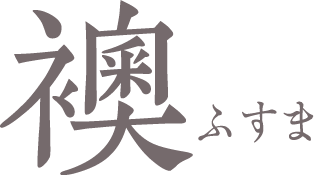 襖 ふすま